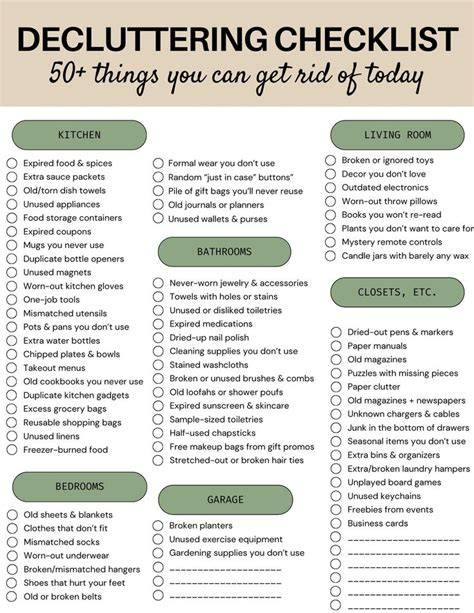 DECLUTTERING CHECKLIST
50+ things you can get rid of today

KITCHEN

☐ Expired food & spices
☐ Extra sauce packets
☐ Old/torn dish towels
☐ Unused appliances
☐ Food storage containers
☐ Expired coupons
☐ Mugs you never use
☐ Duplicate bottle openers
☐ Unused magnets
☐ Worn-out kitchen gloves
☐ One-job tools
☐ Mismatched utensils
☐ Pots & pans you don't use
☐ Extra water bottles
☐ Chipped plates & bowls
☐ Takeout menus
☐ Old cookbooks you never use
☐ Duplicate kitchen gadgets
☐ Excess grocery bags
☐ Reusable shopping bags
☐ Unused linens
☐ Freezer-burned food

BEDROOMS

☐ Old sheets & blankets
☐ Clothes that don't fit
☐ Mismatched socks
☐ Worn-out underwear
☐ Broken/mismatched hangers
☐ Shoes that hurt your feet
☐ Old or broken belts

☐ Formal wear you don't use
☐ Random "just in case" buttons"
☐ Pile of gift bags you'll never reuse
☐ Old journals or planners
☐ Unused wallets & purses

BATHROOMS

☐ Never-worn jewelry & accessories
☐ Towels with holes or stains
☐ Unused or disliked toiletries
☐ Expired medications
☐ Dried-up nail polish
☐ Cleaning supplies you don't use
☐ Stained washcloths
☐ Broken or unused brushes & combs
☐ Old loofahs or shower poufs
☐ Expired sunscreen & skincare
☐ Sample-sized toiletries
☐ Half-used chapsticks
☐ Free makeup bags from gift promos
☐ Stretched-out or broken hair ties

GARAGE

☐ Broken planters
☐ Unused exercise equipment
☐ Gardening supplies you don't use
☐ ____
☐ ____
☐ ____

LIVING ROOM

☐ Broken or ignored toys
☐ Decor you don't love
☐ Outdated electronics
☐ Worn-out throw pillows
☐ Books you won't re-read
☐ Plants you don't want to care for
☐ Mystery remote controls
☐ Candle jars with barely any wax

CLOSETS, ETC.

☐ Dried-out pens & markers
☐ Paper manuals
☐ Old magazines
☐ Puzzles with missing pieces
☐ Paper clutter
☐ Old magazines + newspapers
☐ Unknown chargers & cables
☐ Junk in the bottom of drawers
☐ Seasonal items you don't use
☐ Extra bins & organizers
☐ Extra/broken laundry hampers
☐ Unplayed board games
☐ Unused keychains
☐ Freebies from events
☐ Business cards
☐ ____
☐ ____
☐ ____
☐ ____
☐ ____
☐ ____